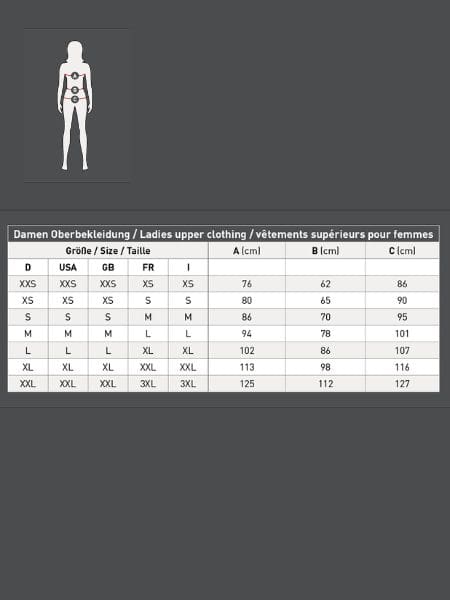 A
B
C

Damen Oberbekleidung / Ladies upper clothing / vêtements supérieurs pour femmes

| Größe / Size / Taille | | | | | A (cm) | B (cm) | C (cm) |
|---|---|---|---|---|---|---|---|
| D | USA | GB | FR | I | | | |
| XXS | XXS | XXS | XS | XS | 76 | 62 | 86 |
| XS | XS | XS | S | S | 80 | 65 | 90 |
| S | S | S | M | M | 86 | 70 | 95 |
| M | M | M | L | L | 94 | 78 | 101 |
| L | L | L | XL | XL | 102 | 86 | 107 |
| XL | XL | XL | XXL | XXL | 113 | 98 | 116 |
| XXL | XXL | XXL | 3XL | 3XL | 125 | 112 | 127 |